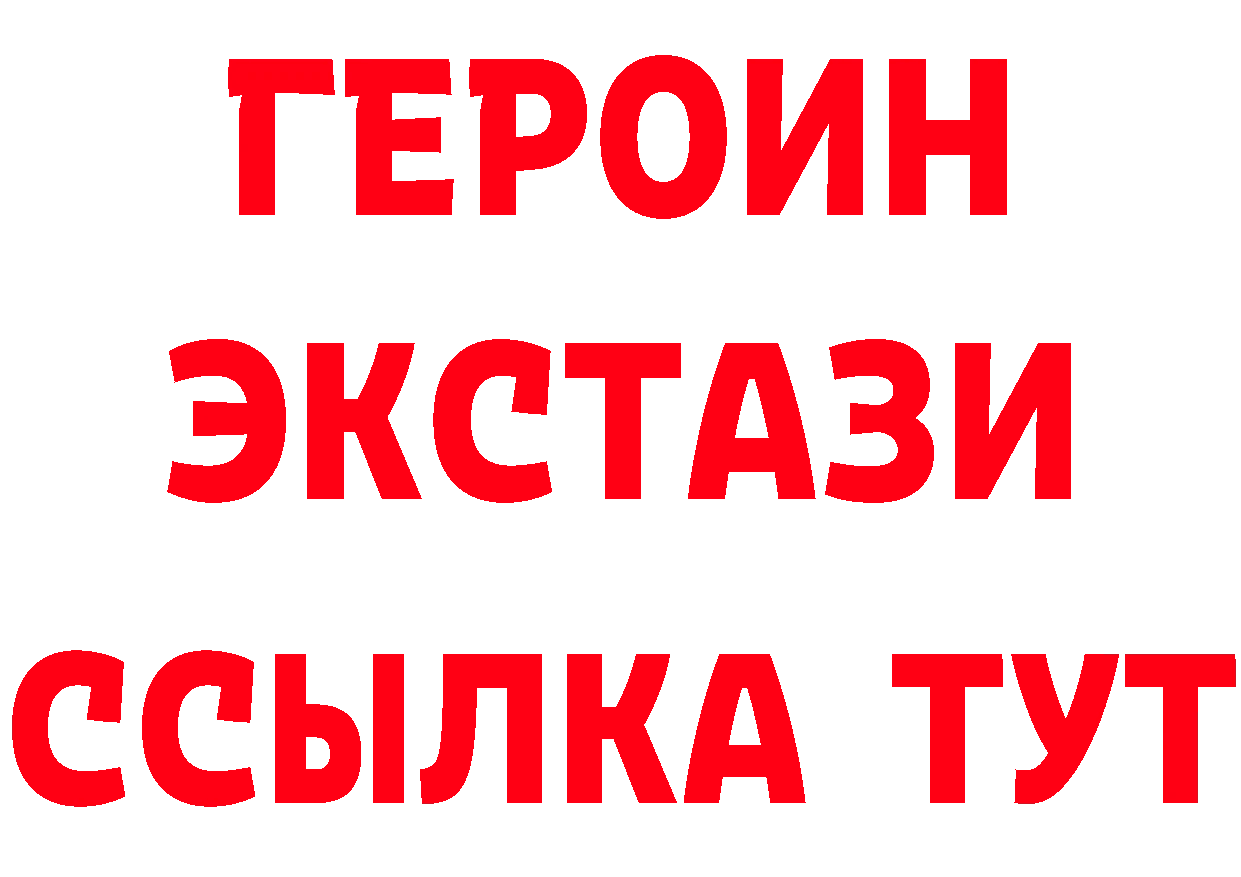 ГЕРОИН ЭКСТАЗИ ССЫЛКА ТУТ